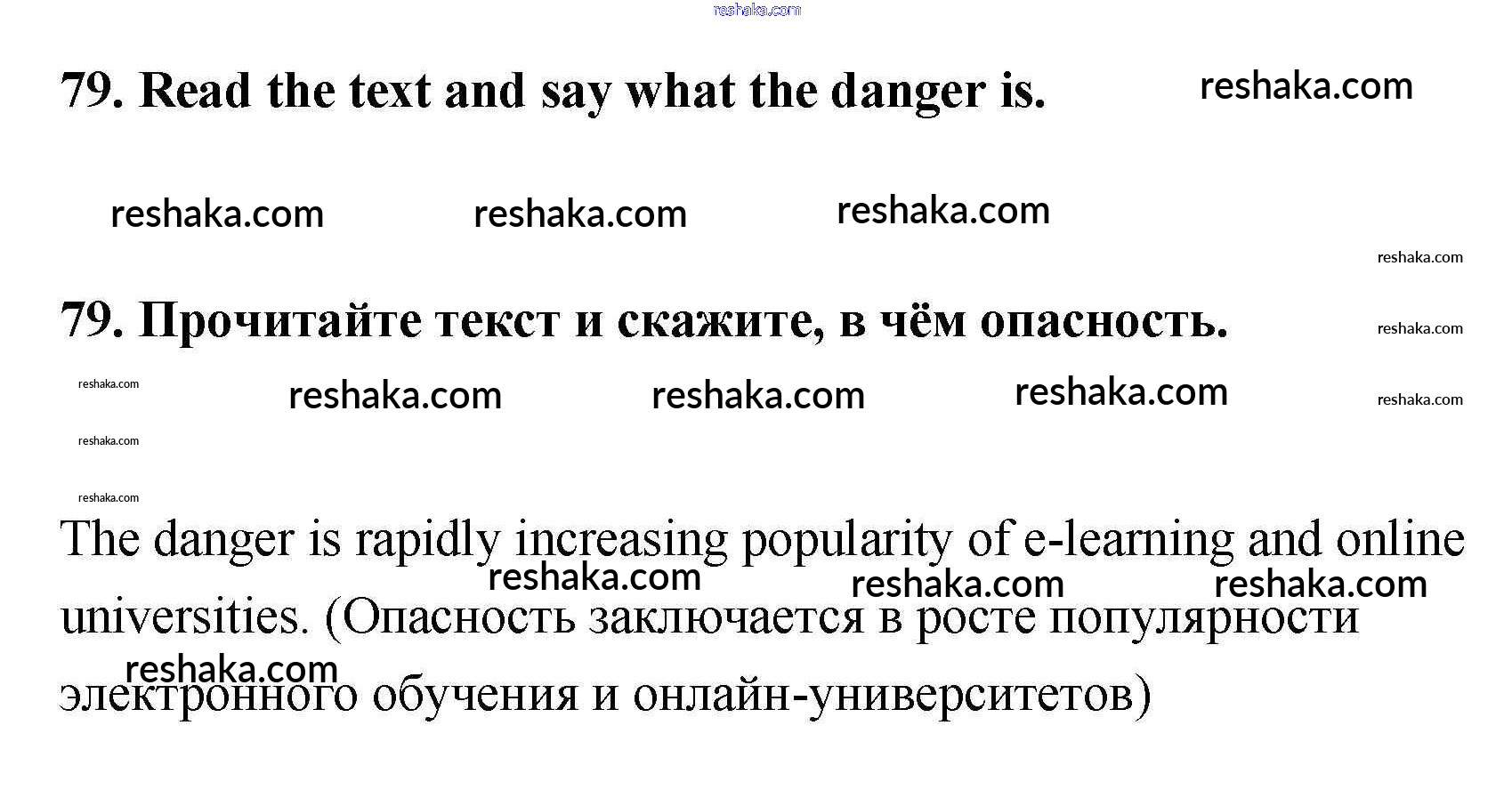 reshaka.com

79. Read the text and say what the danger is.

reshaka.com

reshaka.com reshaka.com reshaka.com

reshaka.com

79. Прочитайте текст и скажите, в чём опасность.

reshaka.com

reshaka.com reshaka.com reshaka.com reshaka.com

reshaka.com

reshaka.com

reshaka.com

The danger is rapidly increasing popularity of e-learning and online universities. (Опасность заключается в росте популярности электронного обучения и онлайн-университетов)

reshaka.com reshaka.com reshaka.com

reshaka.com